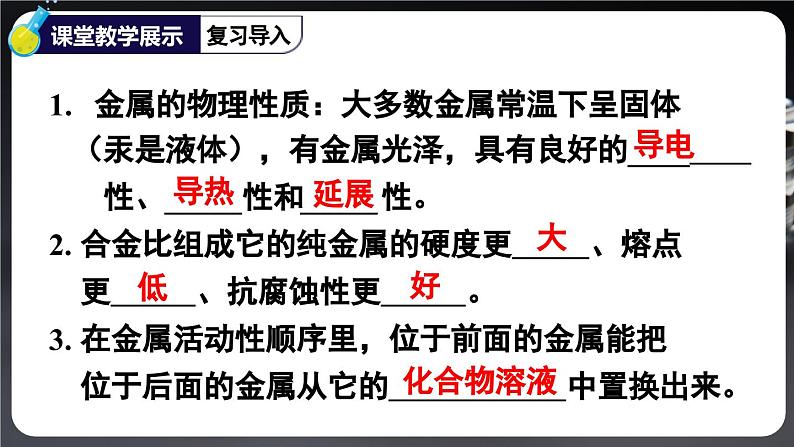 课堂教学展示　复习导入

1. 金属的物理性质：大多数金属常温下呈固体（汞是液体），有金属光泽，具有良好的导电性、导热性和延展性。

2. 合金比组成它的纯金属的硬度更大、熔点更低、抗腐蚀性更好。

3. 在金属活动性顺序里，位于前面的金属能把位于后面的金属从它的化合物溶液中置换出来。